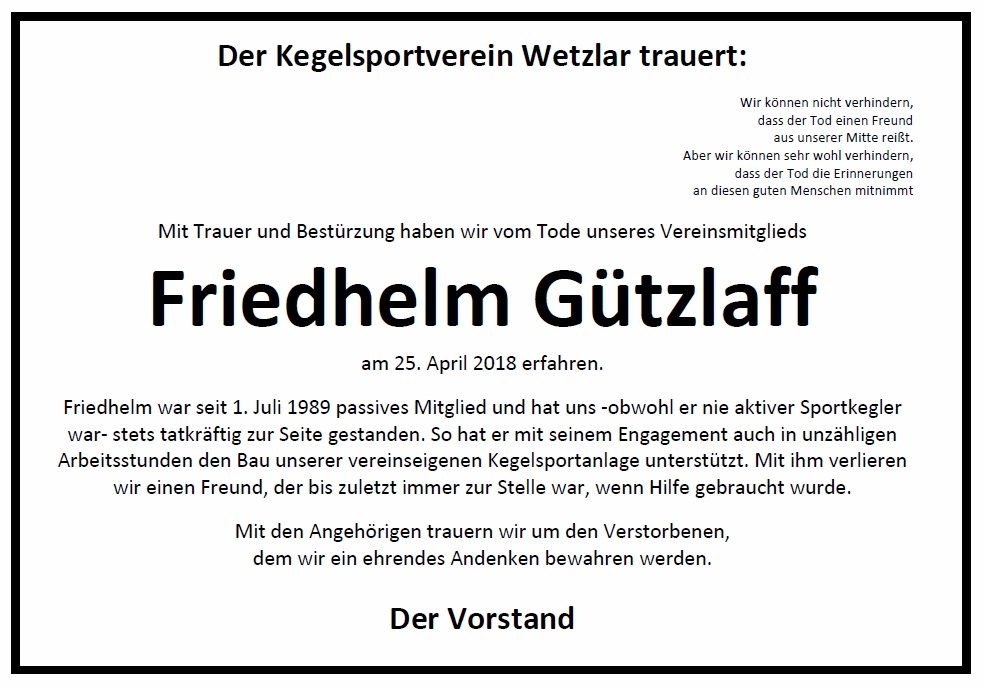 Der Kegelsportverein Wetzlar trauert:

Wir können nicht verhindern,
dass der Tod einen Freund
aus unserer Mitte reißt.
Aber wir können sehr wohl verhindern,
dass der Tod die Erinnerungen
an diesen guten Menschen mitnimmt

Mit Trauer und Bestürzung haben wir vom Tode unseres Vereinsmitglieds

Friedhelm Gützlaff

am 25. April 2018 erfahren.

Friedhelm war seit 1. Juli 1989 passives Mitglied und hat uns -obwohl er nie aktiver Sportkegler war- stets tatkräftig zur Seite gestanden. So hat er mit seinem Engagement auch in unzähligen Arbeitsstunden den Bau unserer vereinseigenen Kegelsportanlage unterstützt. Mit ihm verlieren wir einen Freund, der bis zuletzt immer zur Stelle war, wenn Hilfe gebraucht wurde.

Mit den Angehörigen trauern wir um den Verstorbenen,
dem wir ein ehrendes Andenken bewahren werden.

Der Vorstand